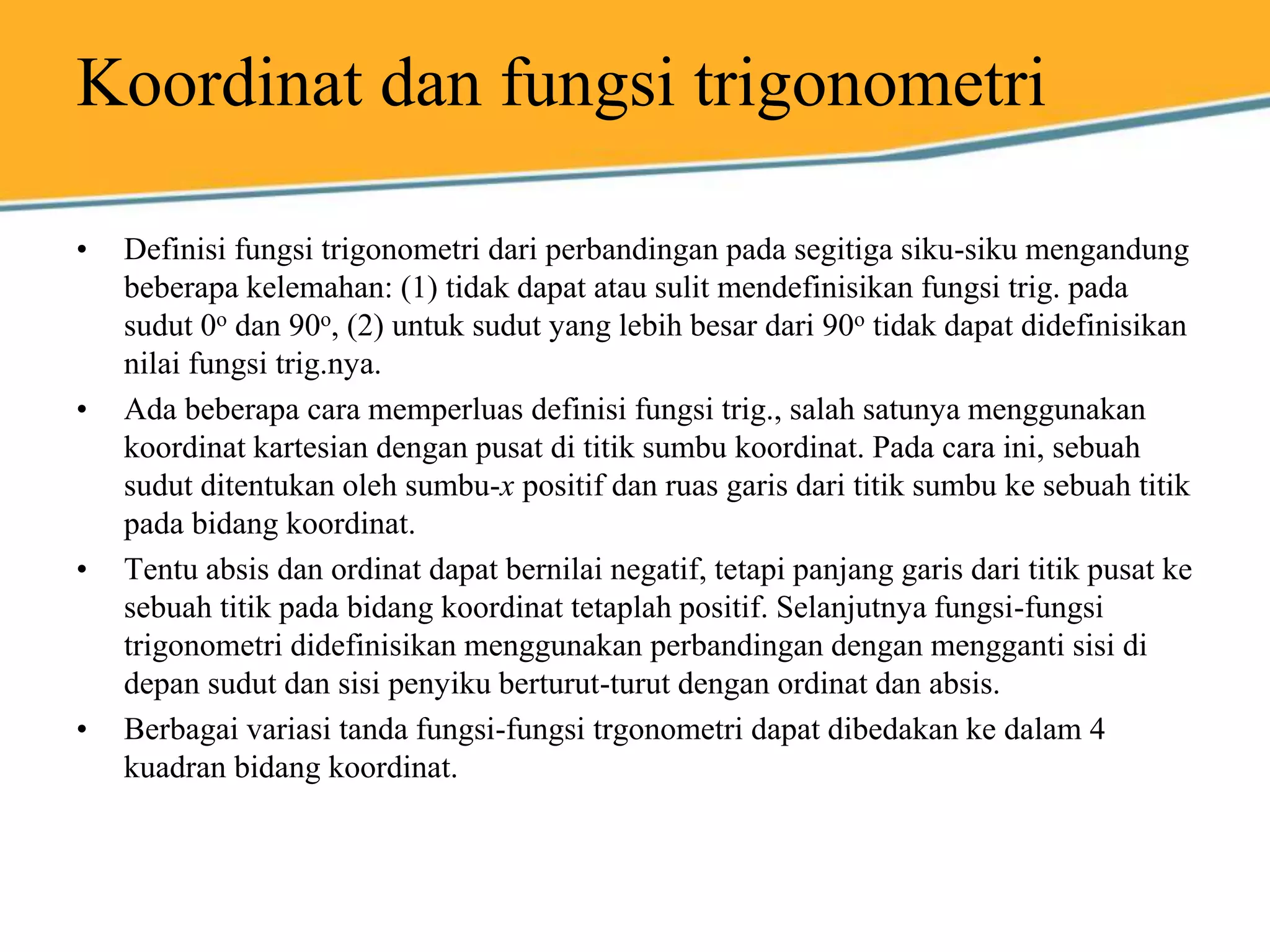 Koordinat dan fungsi trigonometri

• Definisi fungsi trigonometri dari perbandingan pada segitiga siku-siku mengandung beberapa kelemahan: (1) tidak dapat atau sulit mendefinisikan fungsi trig. pada sudut $0^o$ dan $90^o$, (2) untuk sudut yang lebih besar dari $90^o$ tidak dapat didefinisikan nilai fungsi trig.nya.

• Ada beberapa cara memperluas definisi fungsi trig., salah satunya menggunakan koordinat kartesian dengan pusat di titik sumbu koordinat. Pada cara ini, sebuah sudut ditentukan oleh sumbu-$x$ positif dan ruas garis dari titik sumbu ke sebuah titik pada bidang koordinat.

• Tentu absis dan ordinat dapat bernilai negatif, tetapi panjang garis dari titik pusat ke sebuah titik pada bidang koordinat tetaplah positif. Selanjutnya fungsi-fungsi trigonometri didefinisikan menggunakan perbandingan dengan mengganti sisi di depan sudut dan sisi penyiku berturut-turut dengan ordinat dan absis.

• Berbagai variasi tanda fungsi-fungsi trgonometri dapat dibedakan ke dalam 4 kuadran bidang koordinat.